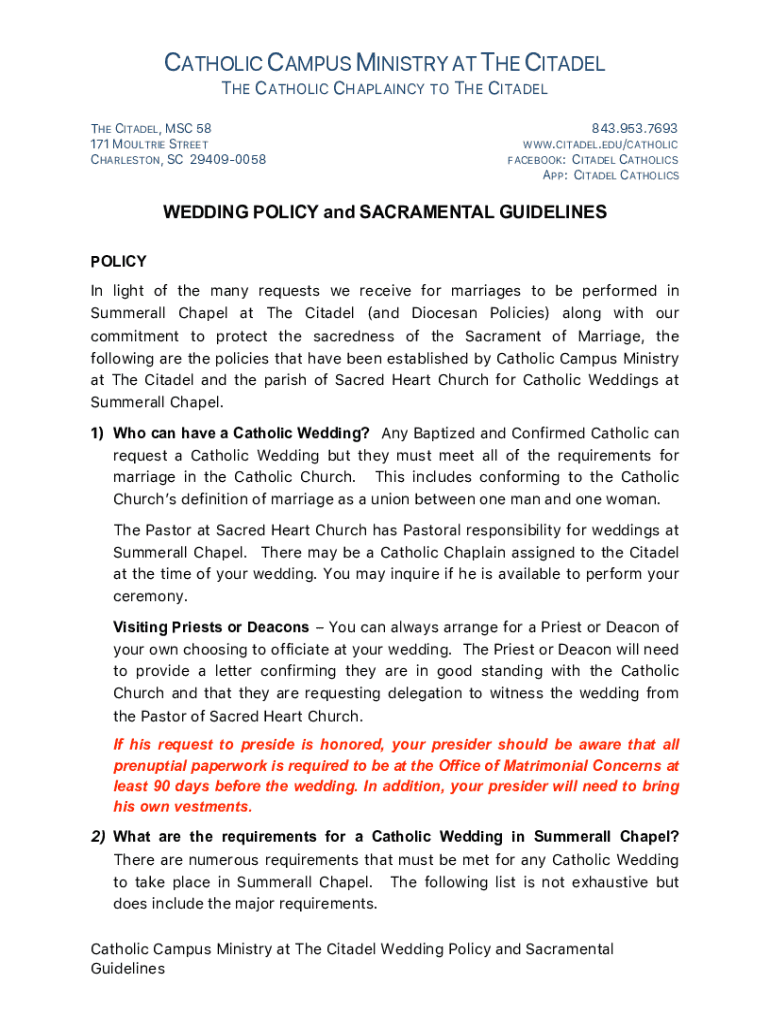 CATHOLIC CAMPUS MINISTRY AT THE CITADEL
THE CATHOLIC CHAPLAINCY TO THE CITADEL

THE CITADEL, MSC 58
171 MOULTRIE STREET
CHARLESTON, SC 29409-0058

843.953.7693
WWW.CITADEL.EDU/CATHOLIC
FACEBOOK: CITADEL CATHOLICS
APP: CITADEL CATHOLICS

WEDDING POLICY and SACRAMENTAL GUIDELINES

POLICY

In light of the many requests we receive for marriages to be performed in Summerall Chapel at The Citadel (and Diocesan Policies) along with our commitment to protect the sacredness of the Sacrament of Marriage, the following are the policies that have been established by Catholic Campus Ministry at The Citadel and the parish of Sacred Heart Church for Catholic Weddings at Summerall Chapel.

1) Who can have a Catholic Wedding? Any Baptized and Confirmed Catholic can request a Catholic Wedding but they must meet all of the requirements for marriage in the Catholic Church. This includes conforming to the Catholic Church's definition of marriage as a union between one man and one woman.

The Pastor at Sacred Heart Church has Pastoral responsibility for weddings at Summerall Chapel. There may be a Catholic Chaplain assigned to the Citadel at the time of your wedding. You may inquire if he is available to perform your ceremony.

Visiting Priests or Deacons – You can always arrange for a Priest or Deacon of your own choosing to officiate at your wedding. The Priest or Deacon will need to provide a letter confirming they are in good standing with the Catholic Church and that they are requesting delegation to witness the wedding from the Pastor of Sacred Heart Church.

If his request to preside is honored, your presider should be aware that all prenuptial paperwork is required to be at the Office of Matrimonial Concerns at least 90 days before the wedding. In addition, your presider will need to bring his own vestments.

2) What are the requirements for a Catholic Wedding in Summerall Chapel? There are numerous requirements that must be met for any Catholic Wedding to take place in Summerall Chapel. The following list is not exhaustive but does include the major requirements.

Catholic Campus Ministry at The Citadel Wedding Policy and Sacramental Guidelines